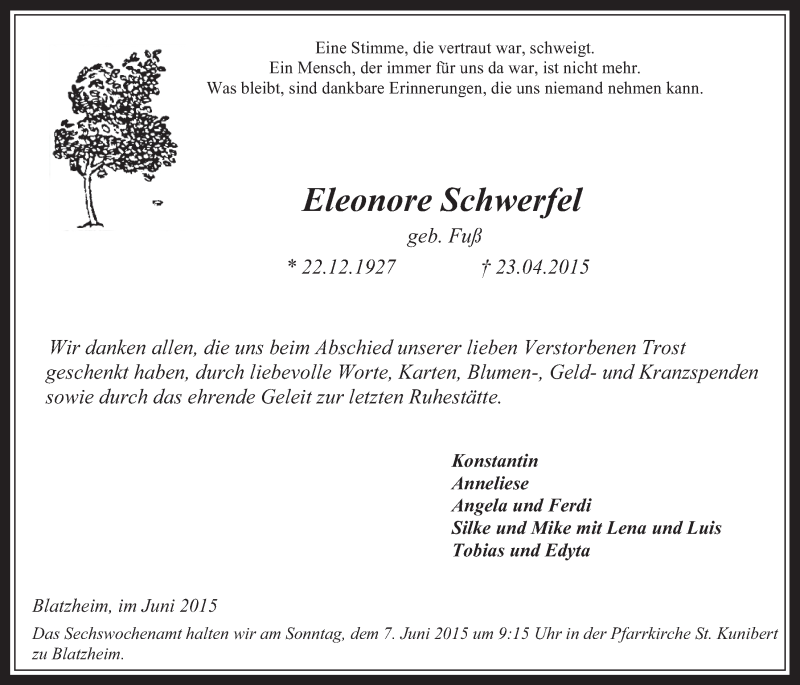 Eine Stimme, die vertraut war, schweigt.
Ein Mensch, der immer für uns da war, ist nicht mehr.
Was bleibt, sind dankbare Erinnerungen, die uns niemand nehmen kann.

Eleonore Schwerfel
geb. Fuß
* 22.12.1927 † 23.04.2015

Wir danken allen, die uns beim Abschied unserer lieben Verstorbenen Trost geschenkt haben, durch liebevolle Worte, Karten, Blumen-, Geld- und Kranzspenden sowie durch das ehrende Geleit zur letzten Ruhestätte.

Konstantin
Anneliese
Angela und Ferdi
Silke und Mike mit Lena und Luis
Tobias und Edyta

Blatzheim, im Juni 2015
Das Sechswochenamt halten wir am Sonntag, dem 7. Juni 2015 um 9:15 Uhr in der Pfarrkirche St. Kunibert zu Blatzheim.